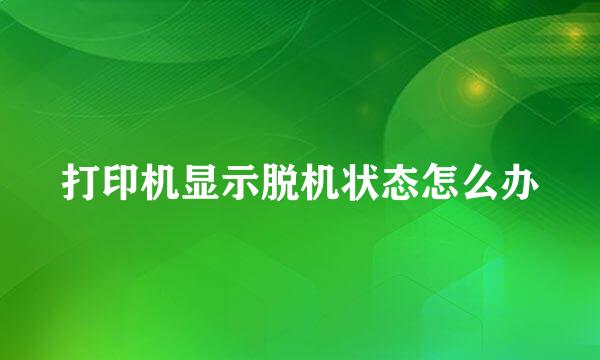 打印机显示脱机状态怎么办